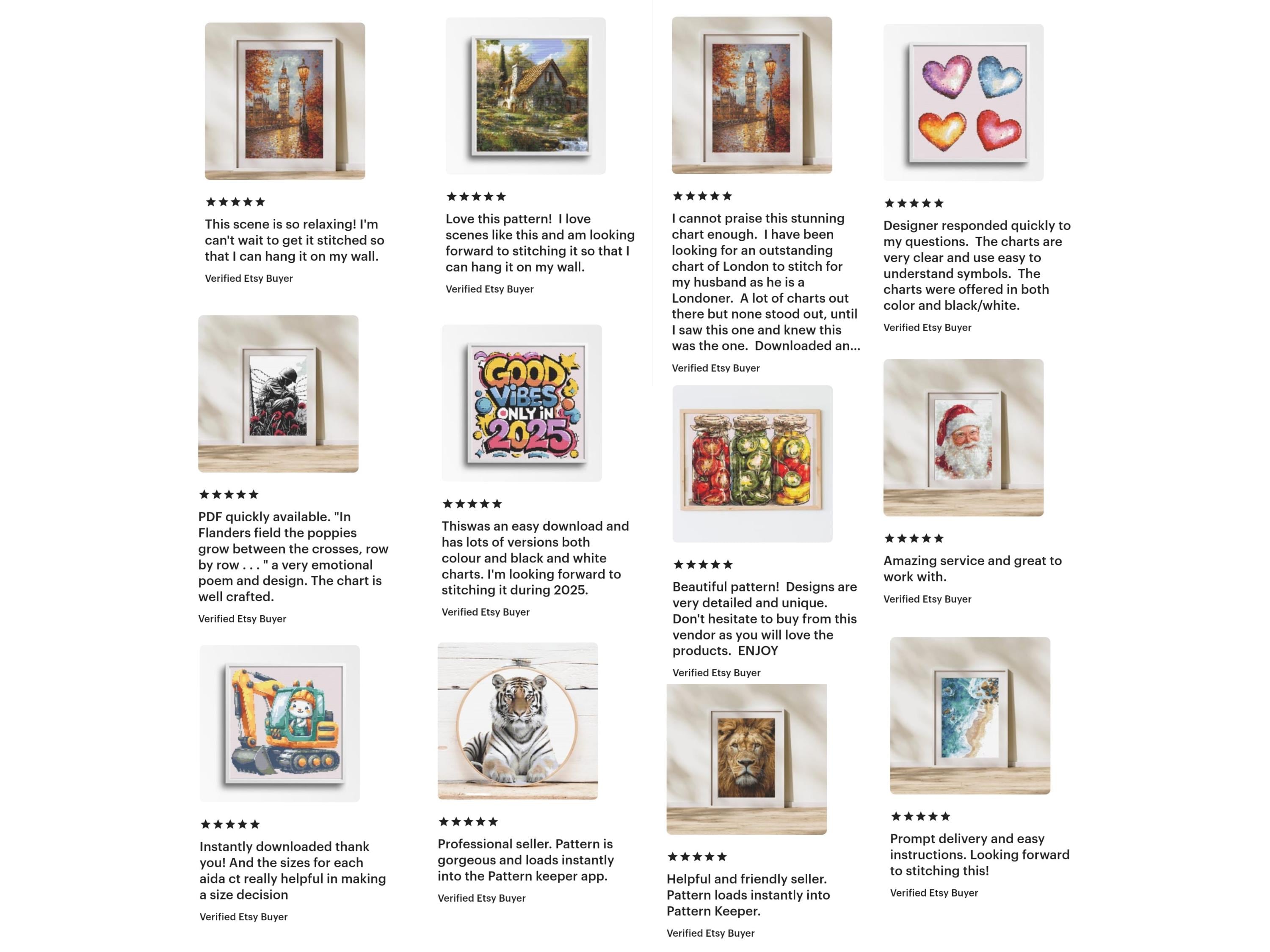 ★★★★★

This scene is so relaxing! I'm can't wait to get it stitched so that I can hang it on my wall.

Verified Etsy Buyer

★★★★★

PDF quickly available. "In Flanders field the poppies grow between the crosses, row by row . . . " a very emotional poem and design. The chart is well crafted.

Verified Etsy Buyer

★★★★★

Instantly downloaded thank you! And the sizes for each aida ct really helpful in making a size decision

Verified Etsy Buyer

★★★★★

Love this pattern! I love scenes like this and am looking forward to stitching it so that I can hang it on my wall.

Verified Etsy Buyer

GOOD VIBES ONLY IN 2025

★★★★★

Thiswas an easy download and has lots of versions both colour and black and white charts. I'm looking forward to stitching it during 2025.

Verified Etsy Buyer

★★★★★

Professional seller. Pattern is gorgeous and loads instantly into the Pattern keeper app.

Verified Etsy Buyer

★★★★★

I cannot praise this stunning chart enough. I have been looking for an outstanding chart of London to stitch for my husband as he is a Londoner. A lot of charts out there but none stood out, until I saw this one and knew this was the one. Downloaded an...

Verified Etsy Buyer

★★★★★

Beautiful pattern! Designs are very detailed and unique. Don't hesitate to buy from this vendor as you will love the products. ENJOY

Verified Etsy Buyer

★★★★★

Helpful and friendly seller. Pattern loads instantly into Pattern Keeper.

Verified Etsy Buyer

★★★★★

Designer responded quickly to my questions. The charts are very clear and use easy to understand symbols. The charts were offered in both color and black/white.

Verified Etsy Buyer

★★★★★

Amazing service and great to work with.

Verified Etsy Buyer

★★★★★

Prompt delivery and easy instructions. Looking forward to stitching this!

Verified Etsy Buyer